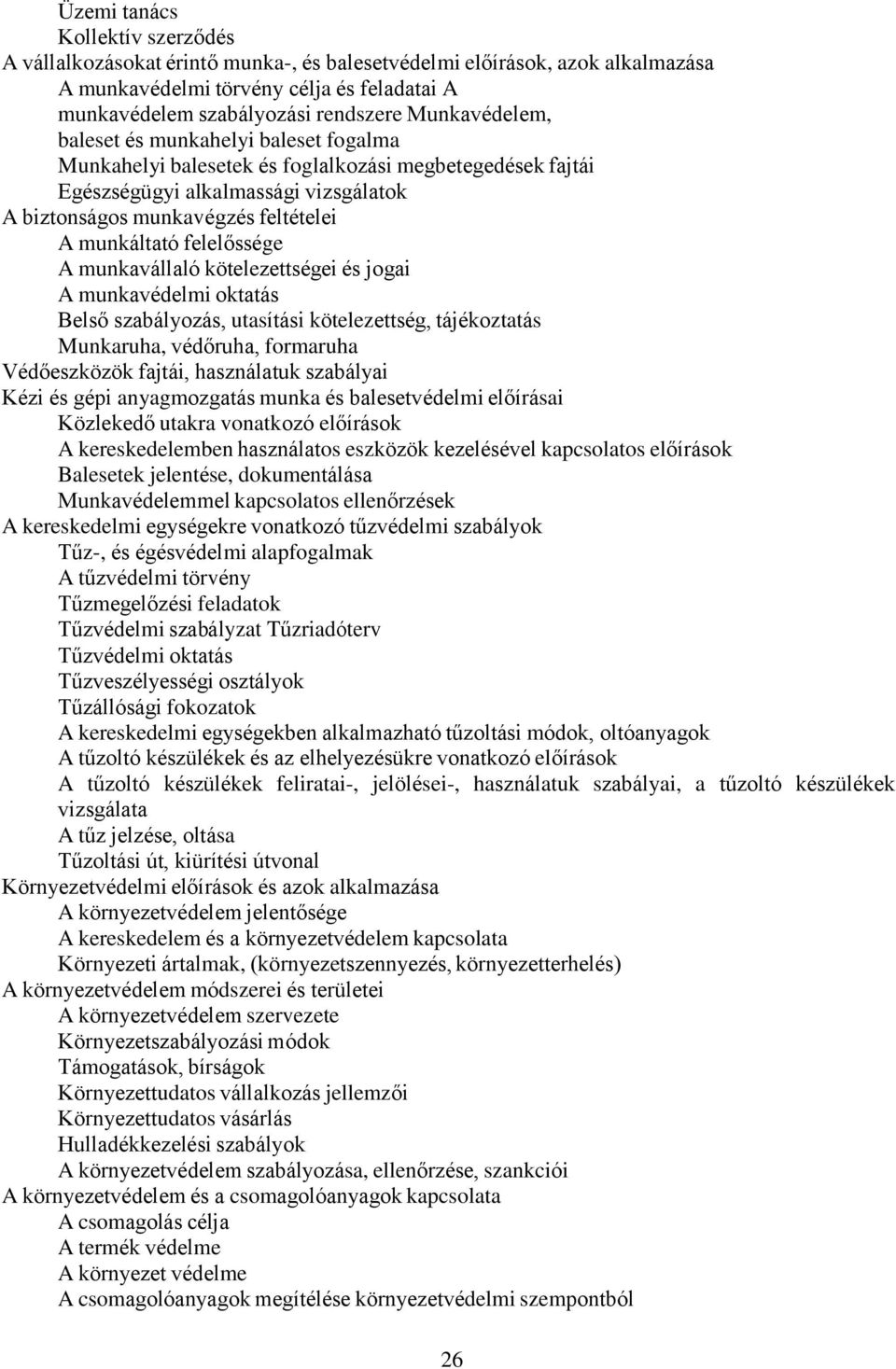 Üzemi tanács
Kollektív szerződés
A vállalkozásokat érintő munka-, és balesetvédelmi előírások, azok alkalmazása
A munkavédelmi törvény célja és feladatai A munkavédelem szabályozási rendszere Munkavédelem, baleset és munkahelyi baleset fogalma
Munkahelyi balesetek és foglalkozási megbetegedések fajtái
Egészségügyi alkalmassági vizsgálatok
A biztonságos munkavégzés feltételei
A munkáltató felelőssége
A munkavállaló kötelezettségei és jogai
A munkavédelmi oktatás
Belső szabályozás, utasítási kötelezettség, tájékoztatás
Munkaruha, védőruha, formaruha
Védőeszközök fajtái, használatuk szabályai
Kézi és gépi anyagmozgatás munka és balesetvédelmi előírásai
Közlekedő utakra vonatkozó előírások
A kereskedelemben használatos eszközök kezelésével kapcsolatos előírások
Balesetek jelentése, dokumentálása
Munkavédelemmel kapcsolatos ellenőrzések
A kereskedelmi egységekre vonatkozó tűzvédelmi szabályok
Tűz-, és égésvédelmi alapfogalmak
A tűzvédelmi törvény
Tűzmegelőzési feladatok
Tűzvédelmi szabályzat Tűzriadóterv
Tűzvédelmi oktatás
Tűzveszélyességi osztályok
Tűzállósági fokozatok
A kereskedelmi egységekben alkalmazható tűzoltási módok, oltóanyagok
A tűzoltó készülékek és az elhelyezésükre vonatkozó előírások
A tűzoltó készülékek feliratai-, jelölései-, használatuk szabályai, a tűzoltó készülékek vizsgálata
A tűz jelzése, oltása
Tűzoltási út, kiürítési útvonal
Környezetvédelmi előírások és azok alkalmazása
A környezetvédelem jelentősége
A kereskedelem és a környezetvédelem kapcsolata
Környezeti ártalmak, (környezetszennyezés, környezetterhelés)
A környezetvédelem módszerei és területei
A környezetvédelem szervezete
Környezetszabályozási módok
Támogatások, bírságok
Környezettudatos vállalkozás jellemzői
Környezettudatos vásárlás
Hulladékkezelési szabályok
A környezetvédelem szabályozása, ellenőrzése, szankciói
A környezetvédelem és a csomagolóanyagok kapcsolata
A csomagolás célja
A termék védelme
A környezet védelme
A csomagolóanyagok megítélése környezetvédelmi szempontból

26